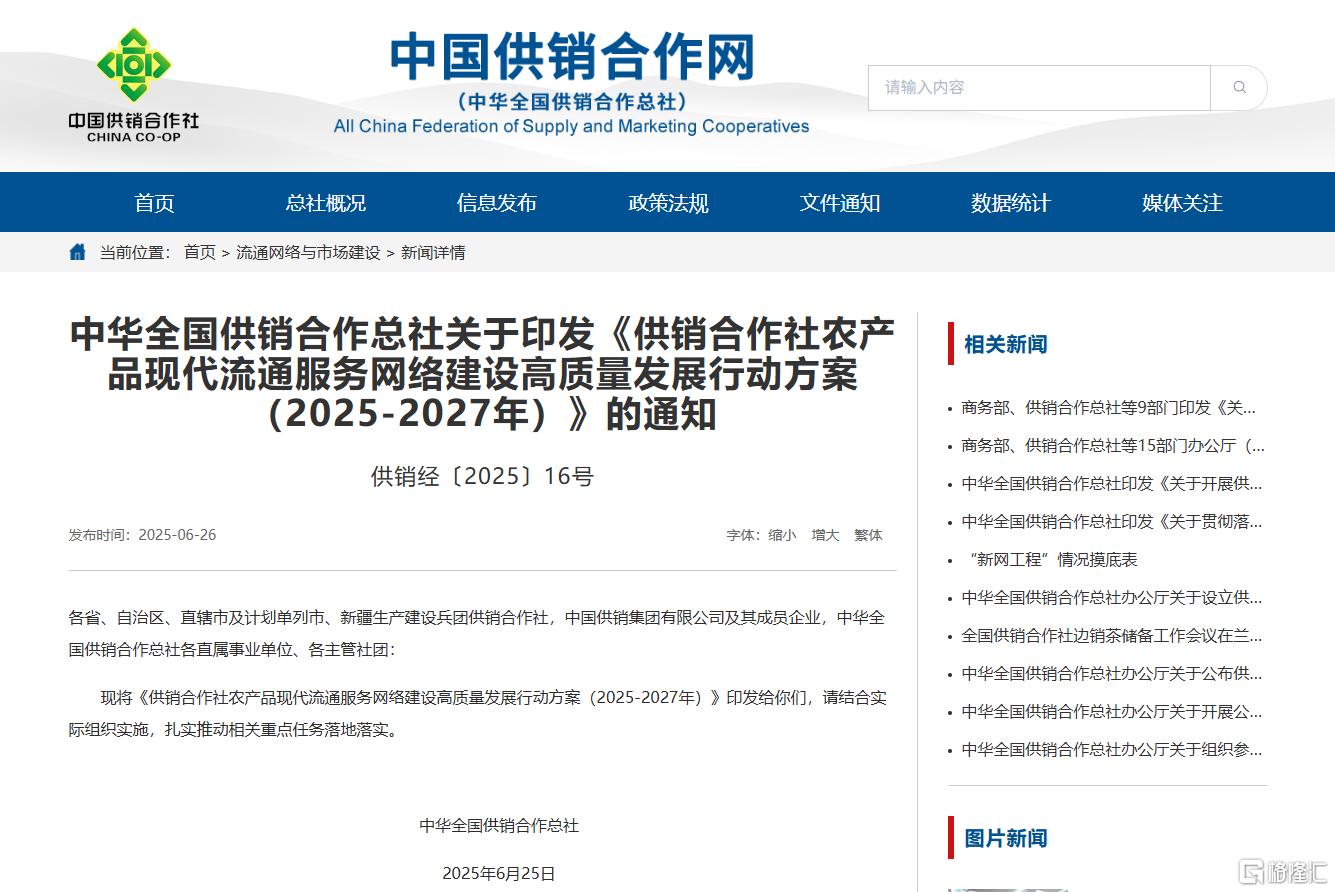 中国供销合作社
CHINA CO-OP

中国供销合作网
（中华全国供销合作总社）
All China Federation of Supply and Marketing Cooperatives

请输入内容

首页　总社概况　信息发布　政策法规　文件通知　数据统计　媒体关注

当前位置： 首页 > 流通网络与市场建设 > 新闻详情

中华全国供销合作总社关于印发《供销合作社农产品现代流通服务网络建设高质量发展行动方案（2025-2027年）》的通知

供销经〔2025〕16号

发布时间：2025-06-26

字体：缩小　增大　繁体

各省、自治区、直辖市及计划单列市、新疆生产建设兵团供销合作社，中国供销集团有限公司及其成员企业，中华全国供销合作总社各直属事业单位、各主管社团：

现将《供销合作社农产品现代流通服务网络建设高质量发展行动方案（2025-2027年）》印发给你们，请结合实际组织实施，扎实推动相关重点任务落地落实。

中华全国供销合作总社

2025年6月25日

相关新闻

• 商务部、供销合作总社等9部门印发《关...
• 商务部、供销合作总社等15部门办公厅（...
• 中华全国供销合作总社印发《关于开展供...
• 中华全国供销合作总社印发《关于贯彻落...
• “新网工程”情况摸底表
• 中华全国供销合作总社办公厅关于设立供...
• 全国供销合作社边销茶储备工作会议在兰...
• 中华全国供销合作总社办公厅关于公布供...
• 中华全国供销合作总社办公厅关于开展公...
• 中华全国供销合作总社办公厅关于组织参...

图片新闻

格隆汇